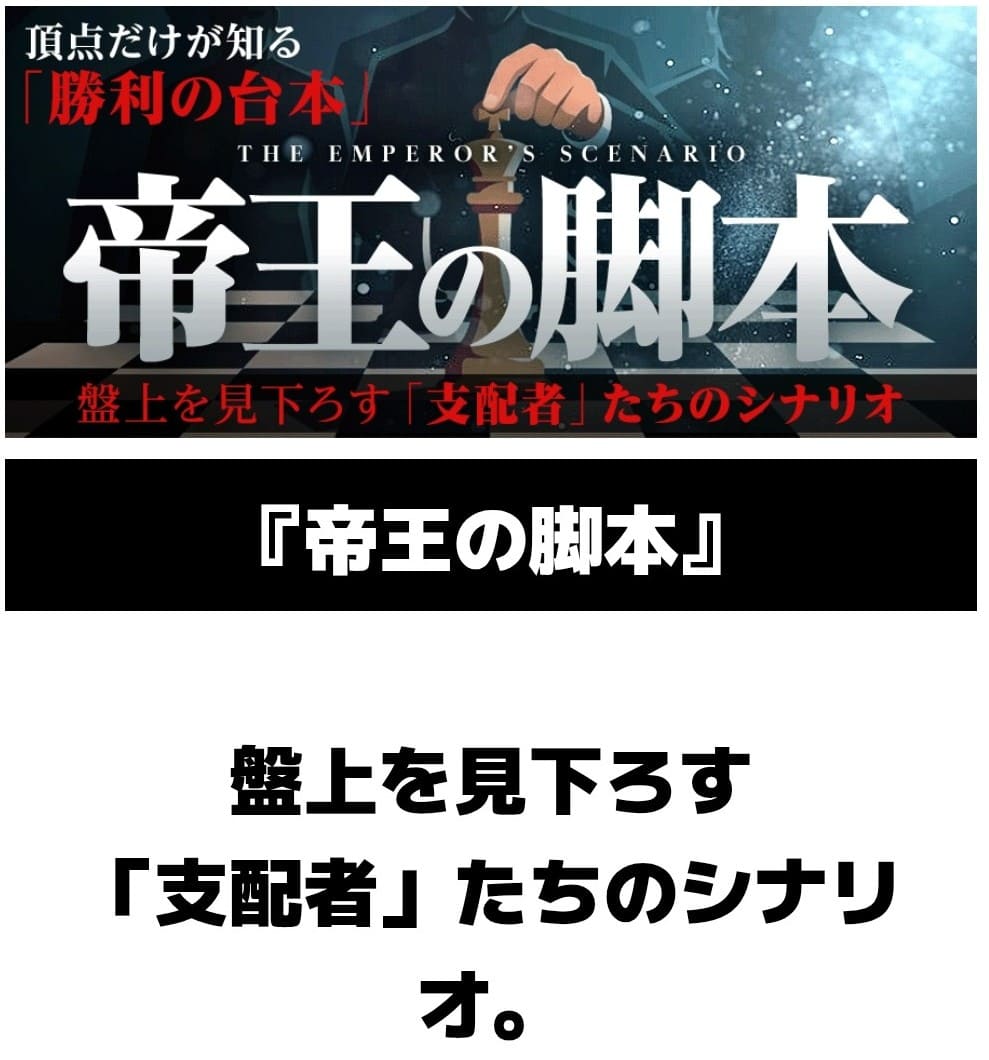 頂点だけが知る
「勝利の台本」
THE EMPEROR'S SCENARIO
帝王の脚本
盤上を見下ろす「支配者」たちのシナリオ

『帝王の脚本』

盤上を見下ろす「支配者」たちのシナリオ。